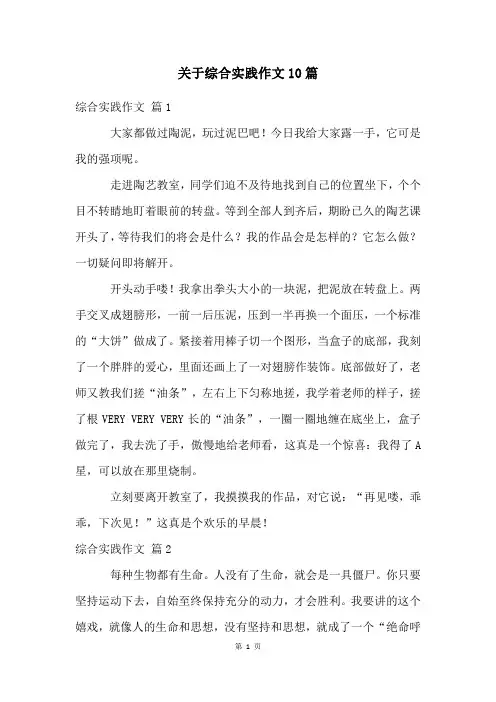 关于综合实践作文10篇

综合实践作文 篇1

大家都做过陶泥，玩过泥巴吧！今日我给大家露一手，它可是我的强项呢。

走进陶艺教室，同学们迫不及待地找到自己的位置坐下，个个目不转睛地盯着眼前的转盘。等到全部人到齐后，期盼已久的陶艺课开头了，等待我们的将会是什么？我的作品会是怎样的？它怎么做？一切疑问即将解开。

开头动手喽！我拿出拳头大小的一块泥，把泥放在转盘上。两手交叉成翅膀形，一前一后压泥，压到一半再换一个面压，一个标准的“大饼”做成了。紧接着用棒子切一个图形，当盒子的底部，我刻了一个胖胖的爱心，里面还画上了一对翅膀作装饰。底部做好了，老师又教我们搓“油条”，左右上下匀称地搓，我学着老师的样子，搓了根VERY VERY VERY长的“油条”，一圈一圈地缠在底坐上，盒子做完了，我去洗了手，傲慢地给老师看，这真是一个惊喜：我得了A星，可以放在那里烧制。

立刻要离开教室了，我摸摸我的作品，对它说：“再见喽，乖乖，下次见！”这真是个欢乐的早晨！

综合实践作文 篇2

每种生物都有生命。人没有了生命，就会是一具僵尸。你只要坚持运动下去，自始至终保持充分的动力，才会胜利。我要讲的这个嬉戏，就像人的生命和思想，没有坚持和思想，就成了一个“绝命呼

第 1 页